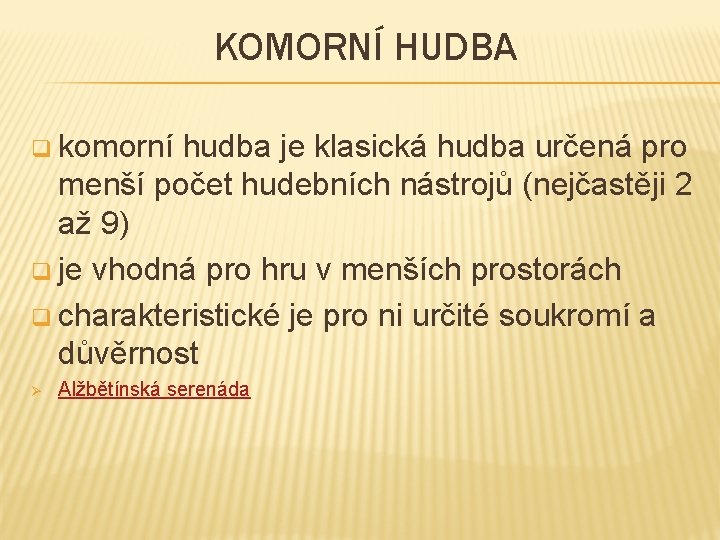 KOMORNÍ HUDBA

komorní hudba je klasická hudba určená pro menší počet hudebních nástrojů (nejčastěji 2 až 9)

je vhodná pro hru v menších prostorách

charakteristické je pro ni určité soukromí a důvěrnost

Alžbětínská serenáda